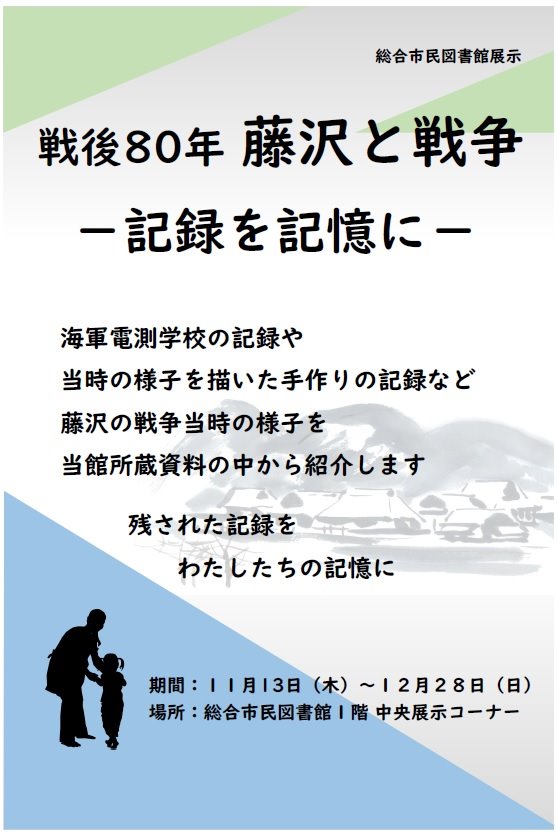 総合市民図書館展示

戦後80年 藤沢と戦争

－記録を記憶に－

海軍電測学校の記録や
当時の様子を描いた手作りの記録など
藤沢の戦争当時の様子を
当館所蔵資料の中から紹介します

残された記録を
わたしたちの記憶に

期間：11月13日（木）～12月28日（日）
場所：総合市民図書館1階 中央展示コーナー